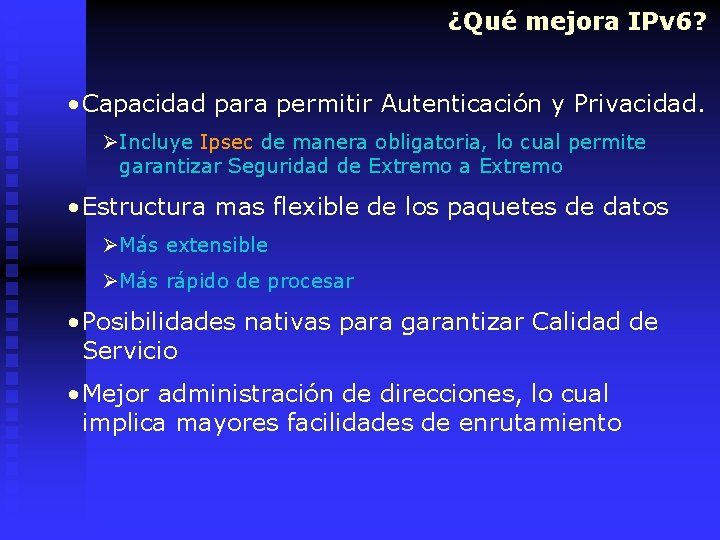 ¿Qué mejora IPv6?

• Capacidad para permitir Autenticación y Privacidad.

➢ Incluye Ipsec de manera obligatoria, lo cual permite garantizar Seguridad de Extremo a Extremo

• Estructura mas flexible de los paquetes de datos

➢ Más extensible

➢ Más rápido de procesar

• Posibilidades nativas para garantizar Calidad de Servicio

• Mejor administración de direcciones, lo cual implica mayores facilidades de enrutamiento